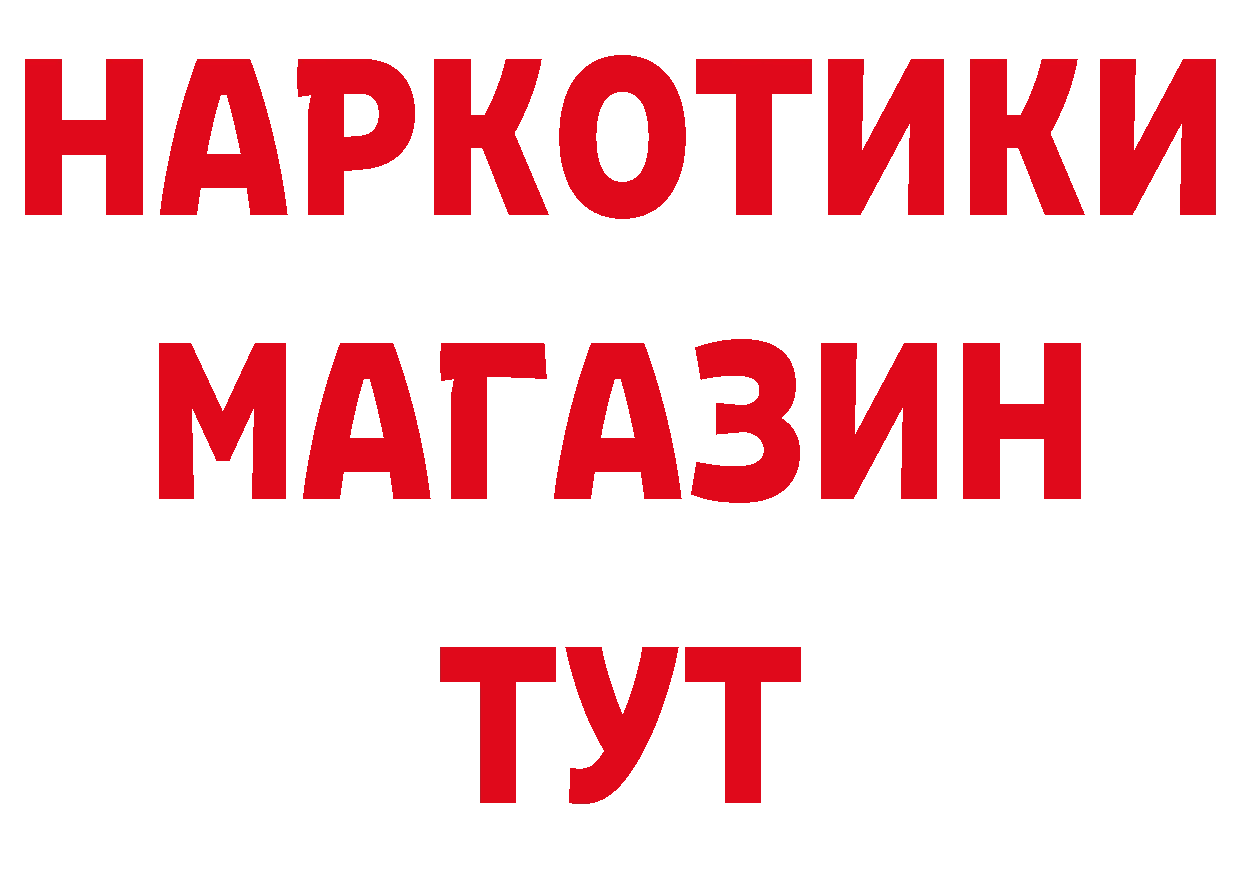 НАРКОТИКИ
МАГАЗИН
ТУТ